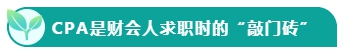 CPA是财会人求职时的“敲门砖”